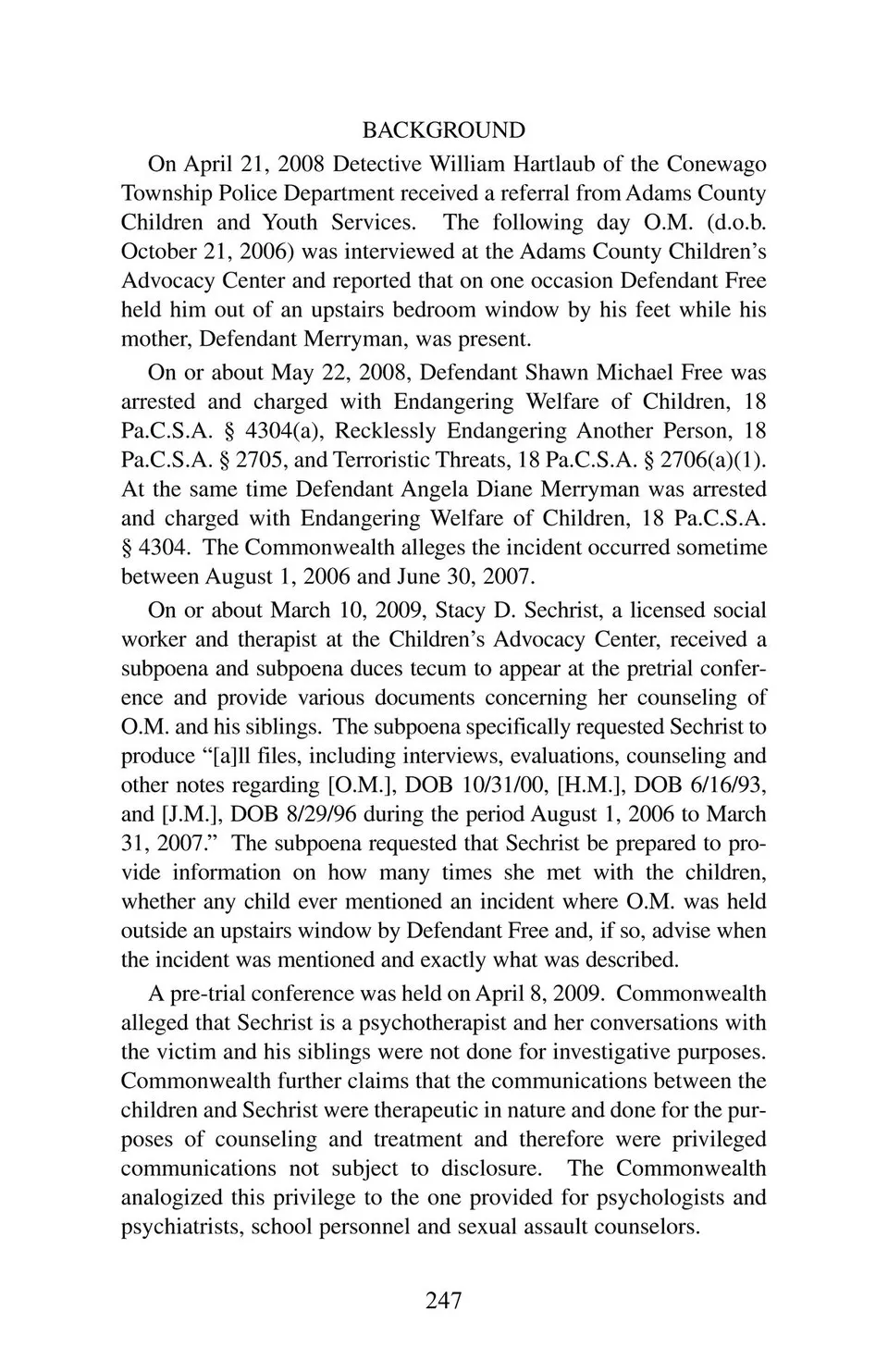 BACKGROUND

On April 21, 2008 Detective William Hartlaub of the Conewago Township Police Department received a referral from Adams County Children and Youth Services. The following day O.M. (d.o.b. October 21, 2006) was interviewed at the Adams County Children's Advocacy Center and reported that on one occasion Defendant Free held him out of an upstairs bedroom window by his feet while his mother, Defendant Merryman, was present.

On or about May 22, 2008, Defendant Shawn Michael Free was arrested and charged with Endangering Welfare of Children, 18 Pa.C.S.A. § 4304(a), Recklessly Endangering Another Person, 18 Pa.C.S.A. § 2705, and Terroristic Threats, 18 Pa.C.S.A. § 2706(a)(1). At the same time Defendant Angela Diane Merryman was arrested and charged with Endangering Welfare of Children, 18 Pa.C.S.A. § 4304. The Commonwealth alleges the incident occurred sometime between August 1, 2006 and June 30, 2007.

On or about March 10, 2009, Stacy D. Sechrist, a licensed social worker and therapist at the Children's Advocacy Center, received a subpoena and subpoena duces tecum to appear at the pretrial conference and provide various documents concerning her counseling of O.M. and his siblings. The subpoena specifically requested Sechrist to produce "[a]ll files, including interviews, evaluations, counseling and other notes regarding [O.M.], DOB 10/31/00, [H.M.], DOB 6/16/93, and [J.M.], DOB 8/29/96 during the period August 1, 2006 to March 31, 2007." The subpoena requested that Sechrist be prepared to provide information on how many times she met with the children, whether any child ever mentioned an incident where O.M. was held outside an upstairs window by Defendant Free and, if so, advise when the incident was mentioned and exactly what was described.

A pre-trial conference was held on April 8, 2009. Commonwealth alleged that Sechrist is a psychotherapist and her conversations with the victim and his siblings were not done for investigative purposes. Commonwealth further claims that the communications between the children and Sechrist were therapeutic in nature and done for the purposes of counseling and treatment and therefore were privileged communications not subject to disclosure. The Commonwealth analogized this privilege to the one provided for psychologists and psychiatrists, school personnel and sexual assault counselors.

247